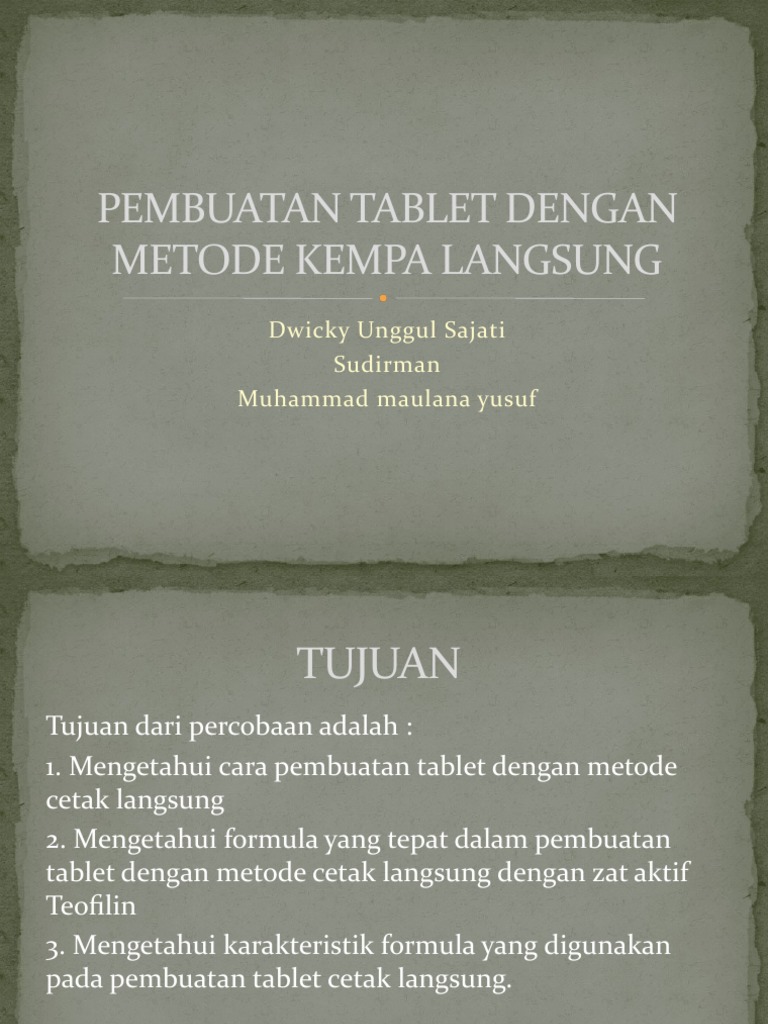 PEMBUATAN TABLET DENGAN METODE KEMPA LANGSUNG

Dwicky Unggul Sajati
Sudirman
Muhammad maulana yusuf

TUJUAN

Tujuan dari percobaan adalah :

1. Mengetahui cara pembuatan tablet dengan metode cetak langsung

2. Mengetahui formula yang tepat dalam pembuatan tablet dengan metode cetak langsung dengan zat aktif Teofilin

3. Mengetahui karakteristik formula yang digunakan pada pembuatan tablet cetak langsung.